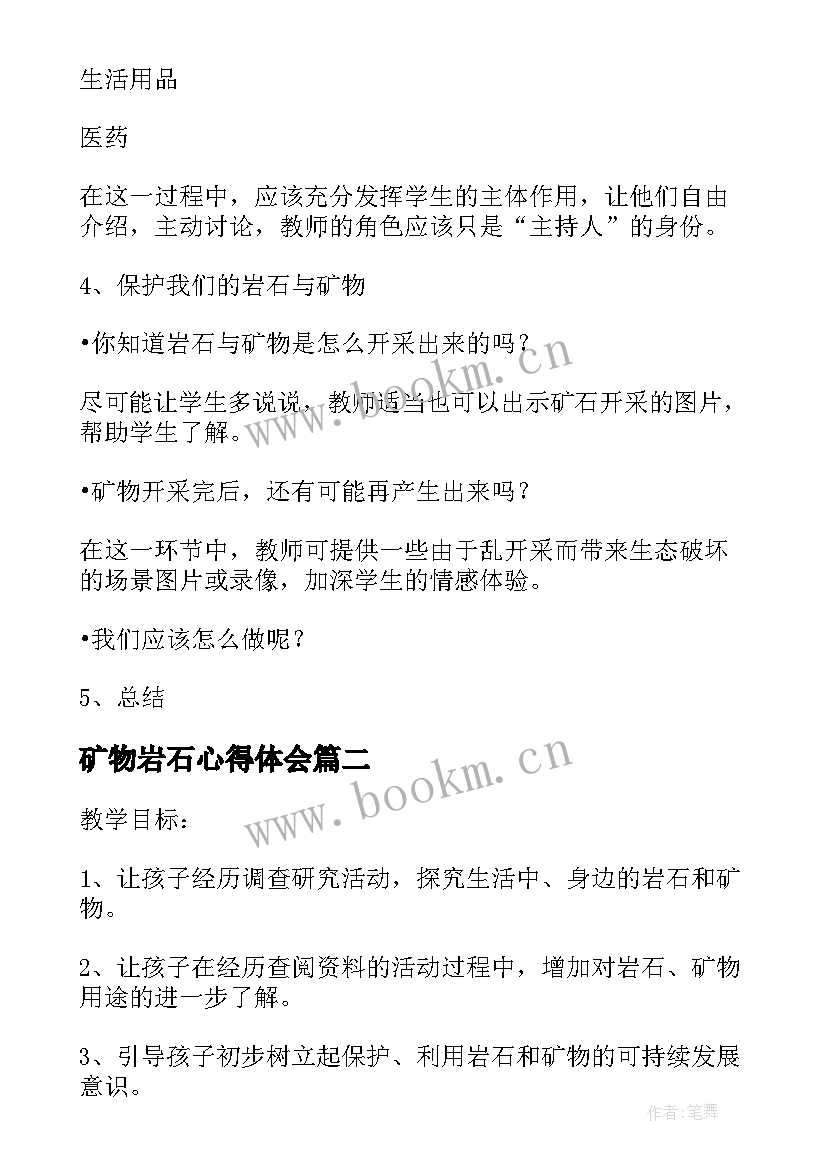 生活用品

医药

在这一过程中，应该充分发挥学生的主体作用，让他们自由介绍，主动讨论，教师的角色应该只是“主持人”的身份。

4、保护我们的岩石与矿物

•你知道岩石与矿物是怎么开采出来的吗？

尽可能让学生多说说，教师适当也可以出示矿石开采的图片，帮助学生了解。

•矿物开采完后，还有可能再产生出来吗？

在这一环节中，教师可提供一些由于乱开采而带来生态破坏的场景图片或录像，加深学生的情感体验。

•我们应该怎么做呢？

5、总结

矿物岩石心得体会篇二

教学目标：

1、让孩子经历调查研究活动，探究生活中、身边的岩石和矿物。

2、让孩子在经历查阅资料的活动过程中，增加对岩石、矿物用途的进一步了解。

3、引导孩子初步树立起保护、利用岩石和矿物的可持续发展意识。

www.bookm.cn

www.bookm.cn

作者:笔舞